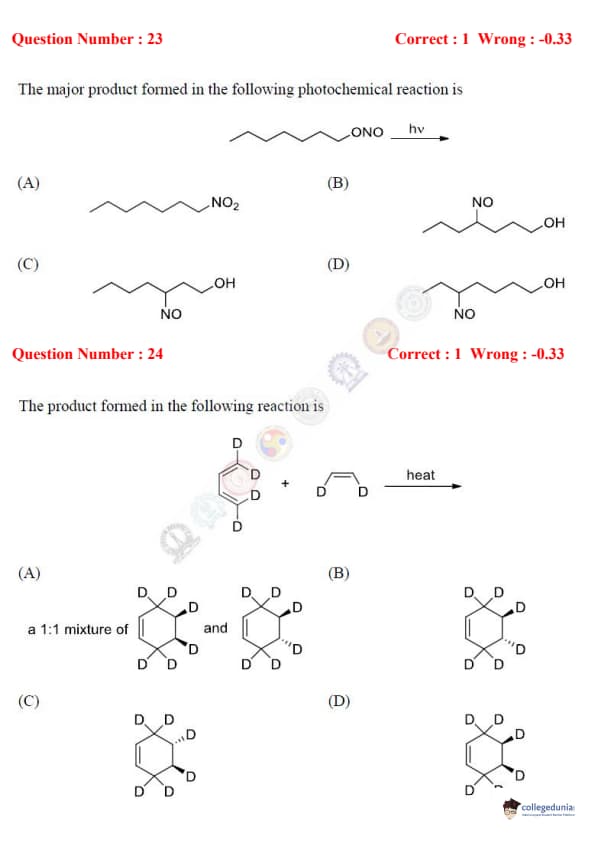 Question Number : 23

Correct : 1 Wrong : -0.33

The major product formed in the following photochemical reaction is

ONO

hν

(A)

$NO_2$

(B)

NO

OH

(C)

OH

NO

(D)

OH

NO

Question Number : 24

Correct : 1 Wrong : -0.33

The product formed in the following reaction is

D

D

D

D

+

D

D

heat

(A)

a 1:1 mixture of

D D

D

D

D D

and

D D

D

D

D D

(B)

D D

D

D

D D

(C)

D D

D

D

D D

(D)

D D

D

D

D

collegedunia